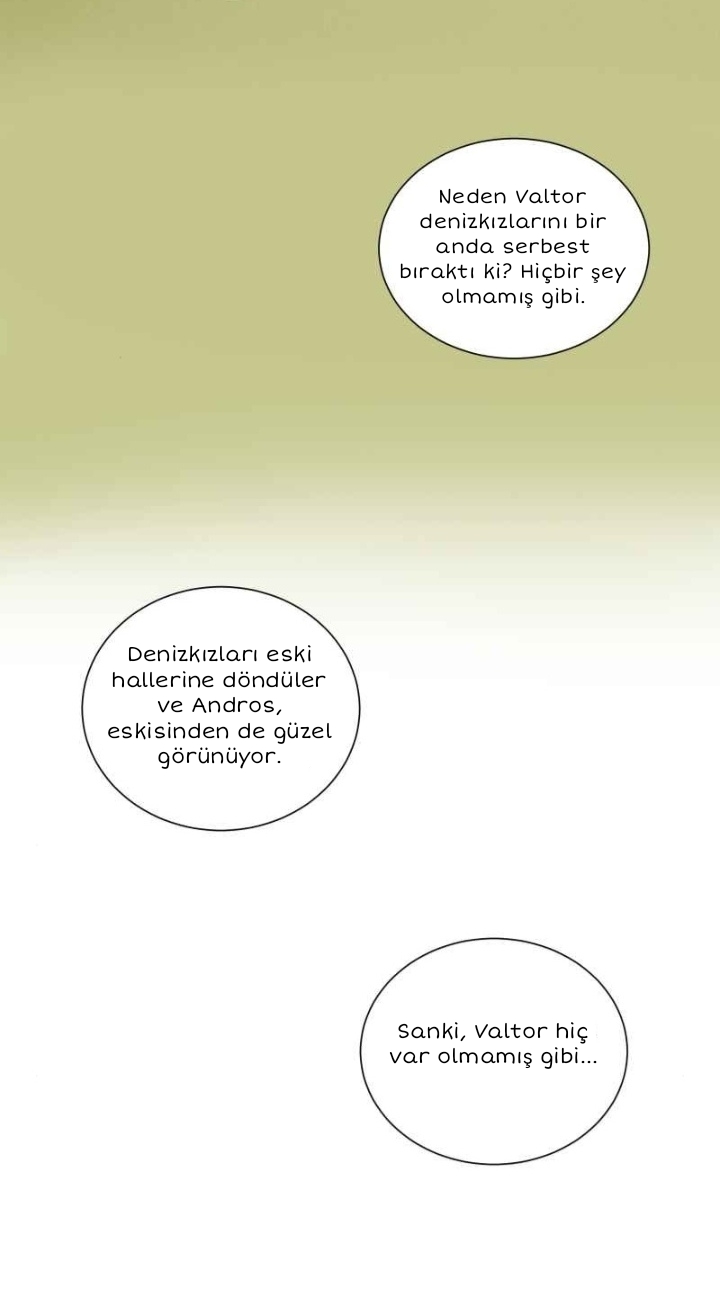 Neden Valtor denizkızlarını bir anda serbest bıraktı ki? Hiçbir şey olmamış gibi.

Denizkızları eski hallerine döndüler ve Andros, eskisinden de güzel görünüyor.

Sanki, Valtor hiç var olmamış gibi...